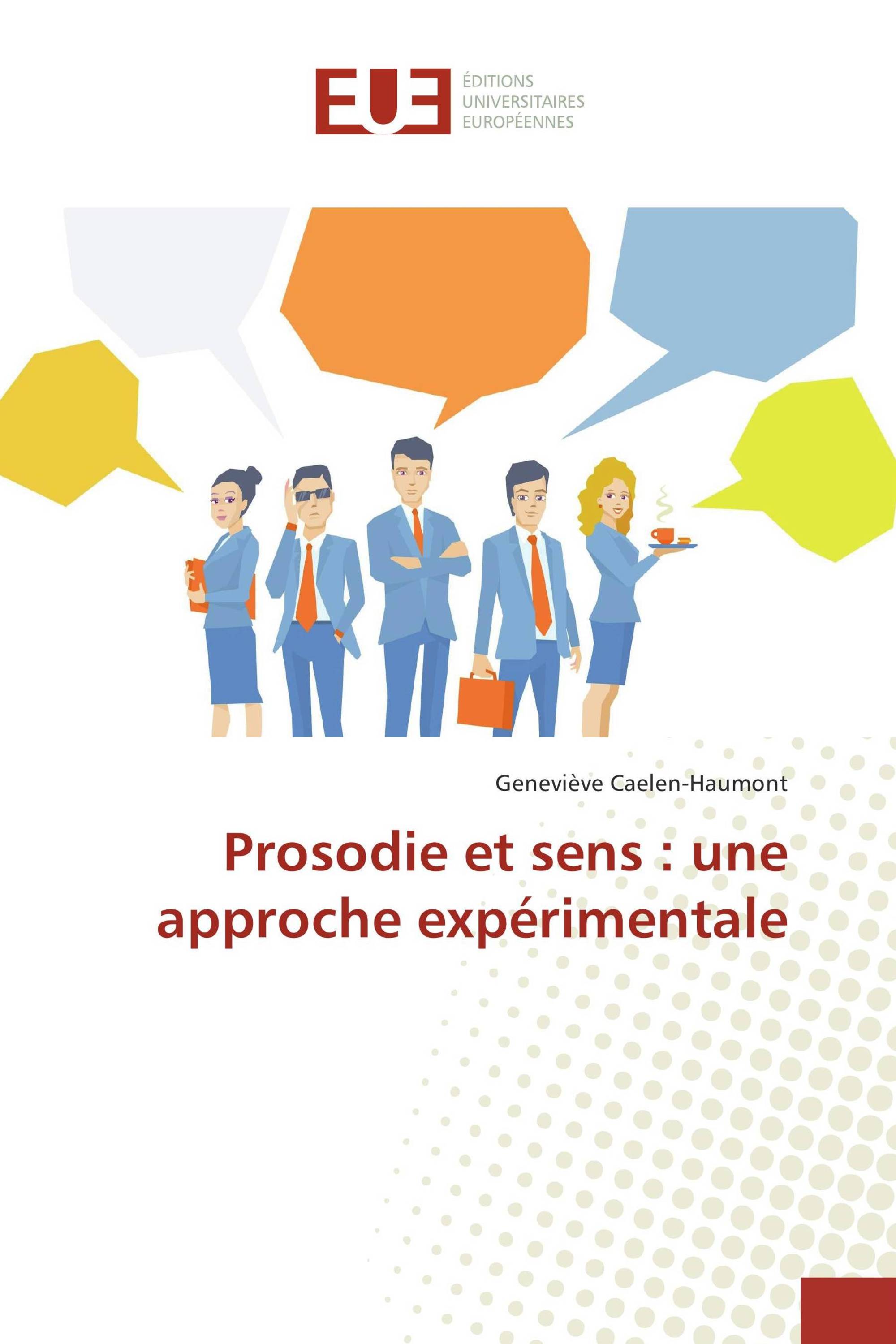 EUE
ÉDITIONS
UNIVERSITAIRES
EUROPÉENNES

Geneviève Caelen-Haumont

Prosodie et sens : une approche expérimentale